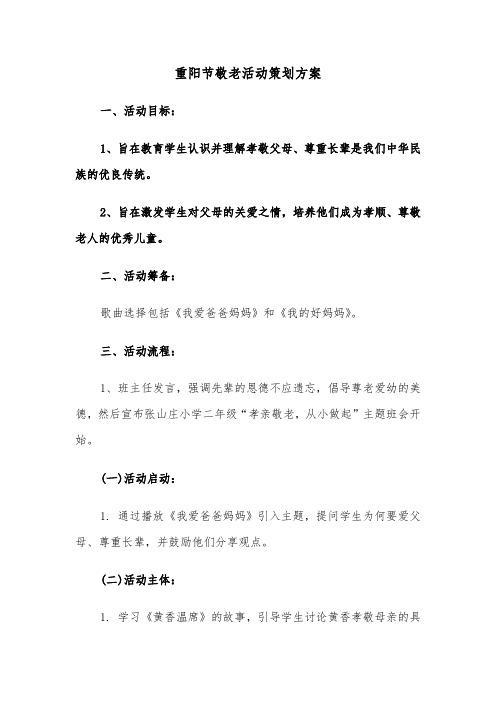 重阳节敬老活动策划方案

一、活动目标：

1、旨在教育学生认识并理解孝敬父母、尊重长辈是我们中华民族的优良传统。

2、旨在激发学生对父母的关爱之情，培养他们成为孝顺、尊敬老人的优秀儿童。

二、活动筹备：

歌曲选择包括《我爱爸爸妈妈》和《我的好妈妈》。

三、活动流程：

1、班主任发言，强调先辈的恩德不应遗忘，倡导尊老爱幼的美德，然后宣布张山庄小学二年级“孝亲敬老，从小做起”主题班会开始。

(一)活动启动：

1. 通过播放《我爱爸爸妈妈》引入主题，提问学生为何要爱父母、尊重长辈，并鼓励他们分享观点。

(二)活动主体：

1. 学习《黄香温席》的故事，引导学生讨论黄香孝敬母亲的具